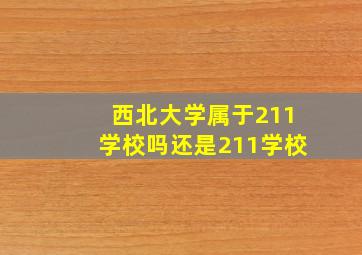 西北大学属于211学校吗还是211学校